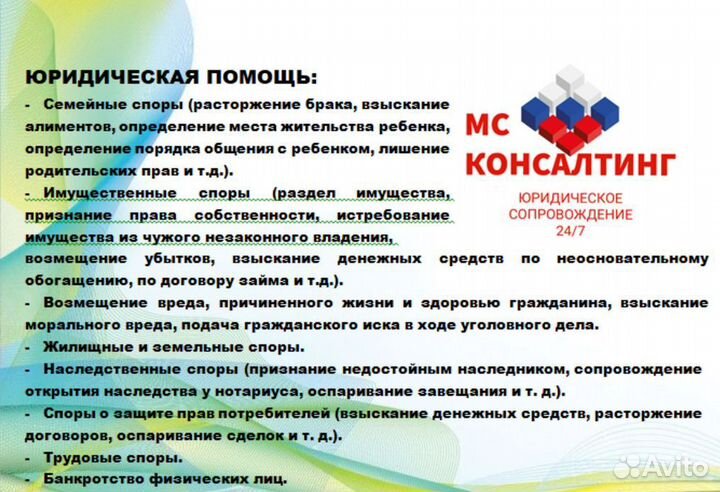 ЮРИДИЧЕСКАЯ ПОМОЩЬ:

- Семейные споры (расторжение брака, взыскание алиментов, определение места жительства ребенка, определение порядка общения с ребенком, лишение родительских прав и т.д.).

- Имущественные споры (раздел имущества, признание права собственности, истребование имущества из чужого незаконного владения, возмещение убытков, взыскание денежных средств по неосновательному обогащению, по договору займа и т.д.).

- Возмещение вреда, причиненного жизни и здоровью гражданина, взыскание морального вреда, подача гражданского иска в ходе уголовного дела.

- Жилищные и земельные споры.

- Наследственные споры (признание недостойным наследником, сопровождение открытия наследства у нотариуса, оспаривание завещания и т. д.).

- Споры о защите прав потребителей (взыскание денежных средств, расторжение договоров, оспаривание сделок и т. д.).

- Трудовые споры.

- Банкротство физических лиц.

МС КОНСАЛТИНГ

ЮРИДИЧЕСКОЕ СОПРОВОЖДЕНИЕ 24/7

Avito